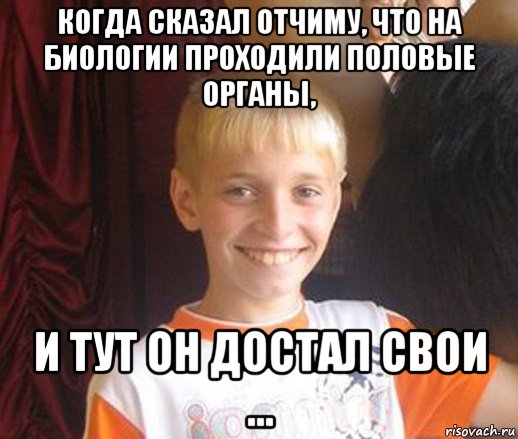 КОГДА СКАЗАЛ ОТЧИМУ, ЧТО НА БИОЛОГИИ ПРОХОДИЛИ ПОЛОВЫЕ ОРГАНЫ,

И ТУТ ОН ДОСТАЛ СВОИ ...

risovach.ru